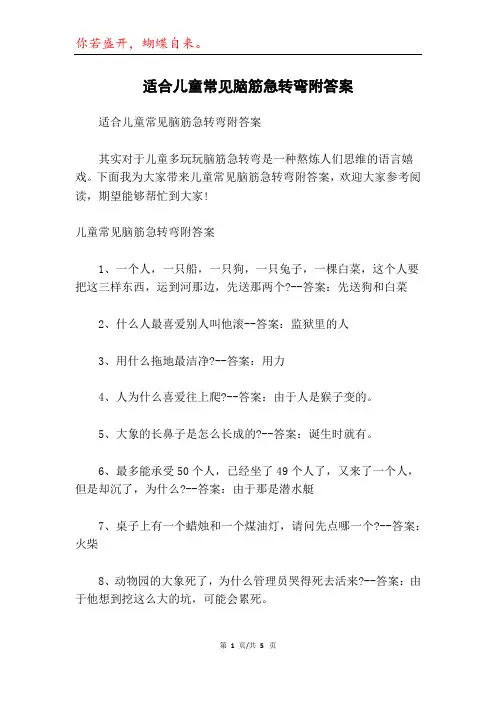 你若盛开，蝴蝶自来。

适合儿童常见脑筋急转弯附答案

适合儿童常见脑筋急转弯附答案

其实对于儿童多玩玩脑筋急转弯是一种熬炼人们思维的语言嬉戏。下面我为大家带来儿童常见脑筋急转弯附答案，欢迎大家参考阅读，期望能够帮忙到大家！

儿童常见脑筋急转弯附答案

1、一个人，一只船，一只狗，一只兔子，一棵白菜，这个人要把这三样东西，运到河那边，先送那两个?--答案：先送狗和白菜

2、什么人最喜爱别人叫他滚--答案：监狱里的人

3、用什么拖地最洁净?--答案：用力

4、人为什么喜爱往上爬?--答案：由于人是猴子变的。

5、大象的长鼻子是怎么长成的?--答案：诞生时就有。

6、最多能承受50个人，已经坐了49个人了，又来了一个人，但是却沉了，为什么?--答案：由于那是潜水艇

7、桌子上有一个蜡烛和一个煤油灯，请问先点哪一个?--答案：火柴

8、动物园的大象死了，为什么管理员哭得死去活来?--答案：由于他想到挖这么大的坑，可能会累死。

第 1 页/共 5 页